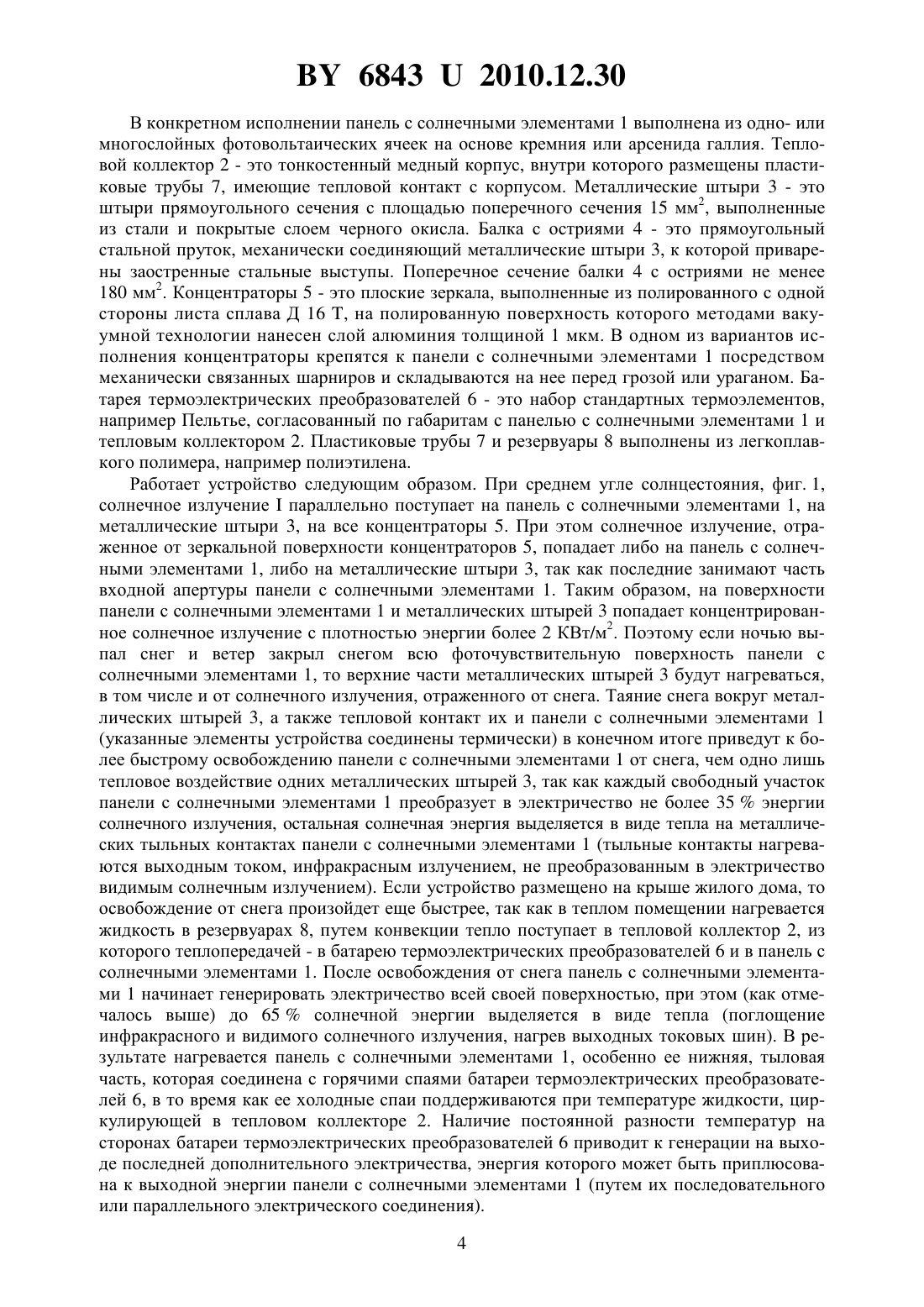 BY 6843 U 2010.12.30

В конкретном исполнении панель с солнечными элементами 1 выполнена из одно- или многослойных фотовольтаических ячеек на основе кремния или арсенида галлия. Тепловой коллектор 2 - это тонкостенный медный корпус, внутри которого размещены пластиковые трубы 7, имеющие тепловой контакт с корпусом. Металлические штыри 3 - это штыри прямоугольного сечения с площадью поперечного сечения 15 мм$^2$, выполненные из стали и покрытые слоем черного окисла. Балка с остриями 4 - это прямоугольный стальной пруток, механически соединяющий металлические штыри 3, к которой приварены заостренные стальные выступы. Поперечное сечение балки 4 с остриями не менее 180 мм$^2$. Концентраторы 5 - это плоские зеркала, выполненные из полированного с одной стороны листа сплава Д 16 Т, на полированную поверхность которого методами вакуумной технологии нанесен слой алюминия толщиной 1 мкм. В одном из вариантов исполнения концентраторы крепятся к панели с солнечными элементами 1 посредством механически связанных шарниров и складываются на нее перед грозой или ураганом. Батарея термоэлектрических преобразователей 6 - это набор стандартных термоэлементов, например Пельтье, согласованный по габаритам с панелью с солнечными элементами 1 и тепловым коллектором 2. Пластиковые трубы 7 и резервуары 8 выполнены из легкоплавкого полимера, например полиэтилена.

Работает устройство следующим образом. При среднем угле солнцестояния, фиг. 1, солнечное излучение I параллельно поступает на панель с солнечными элементами 1, на металлические штыри 3, на все концентраторы 5. При этом солнечное излучение, отраженное от зеркальной поверхности концентраторов 5, попадает либо на панель с солнечными элементами 1, либо на металлические штыри 3, так как последние занимают часть входной апертуры панели с солнечными элементами 1. Таким образом, на поверхности панели с солнечными элементами 1 и металлических штырей 3 попадает концентрированное солнечное излучение с плотностью энергии более 2 КВт/м$^2$. Поэтому если ночью выпал снег и ветер закрыл снегом всю фоточувствительную поверхность панели с солнечными элементами 1, то верхние части металлических штырей 3 будут нагреваться, в том числе и от солнечного излучения, отраженного от снега. Таяние снега вокруг металлических штырей 3, а также тепловой контакт их и панели с солнечными элементами 1 (указанные элементы устройства соединены термически) в конечном итоге приведут к более быстрому освобождению панели с солнечными элементами 1 от снега, чем одно лишь тепловое воздействие одних металлических штырей 3, так как каждый свободный участок панели с солнечными элементами 1 преобразует в электричество не более 35 % энергии солнечного излучения, остальная солнечная энергия выделяется в виде тепла на металлических тыльных контактах панели с солнечными элементами 1 (тыльные контакты нагреваются выходным током, инфракрасным излучением, не преобразованным в электричество видимым солнечным излучением). Если устройство размещено на крыше жилого дома, то освобождение от снега произойдет еще быстрее, так как в теплом помещении нагревается жидкость в резервуарах 8, путем конвекции тепло поступает в тепловой коллектор 2, из которого теплопередачей - в батарею термоэлектрических преобразователей 6 и в панель с солнечными элементами 1. После освобождения от снега панель с солнечными элементами 1 начинает генерировать электричество всей своей поверхностью, при этом (как отмечалось выше) до 65 % солнечной энергии выделяется в виде тепла (поглощение инфракрасного и видимого солнечного излучения, нагрев выходных токовых шин). В результате нагревается панель с солнечными элементами 1, особенно ее нижняя, тыловая часть, которая соединена с горячими спаями батареи термоэлектрических преобразователей 6, в то время как ее холодные спаи поддерживаются при температуре жидкости, циркулирующей в тепловом коллекторе 2. Наличие постоянной разности температур на сторонах батареи термоэлектрических преобразователей 6 приводит к генерации на выходе последней дополнительного электричества, энергия которого может быть приплюсована к выходной энергии панели с солнечными элементами 1 (путем их последовательного или параллельного электрического соединения).

4